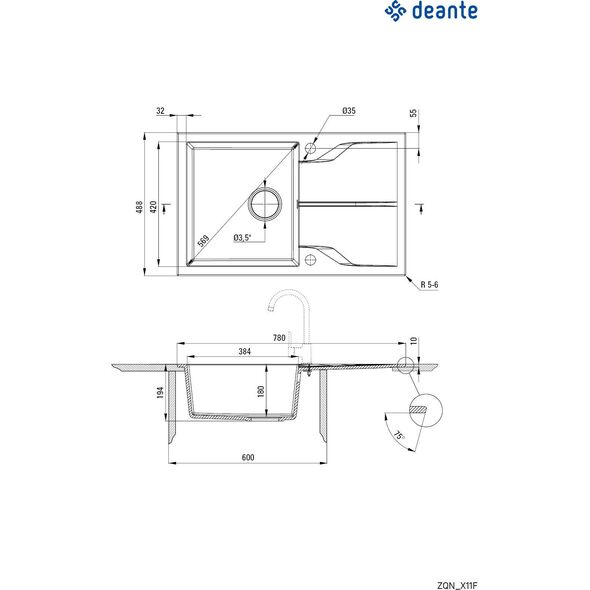 deante

32
Ø35
55
488
420
569
Ø3,5"
R 5-6

780
384
10
194
180
75°
600

ZQN_X11F